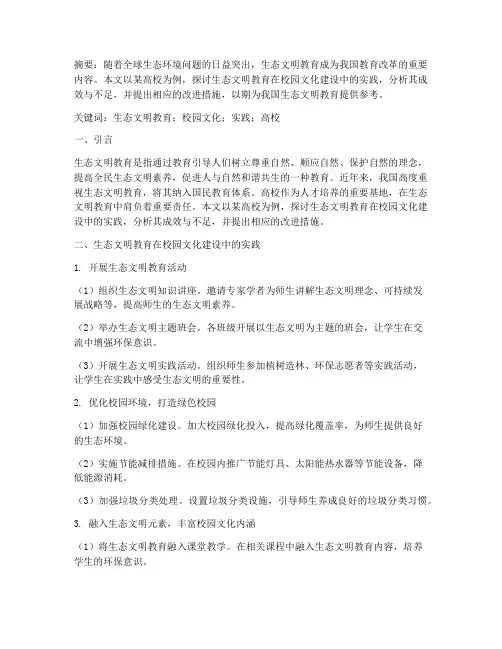 摘要：随着全球生态环境问题的日益突出，生态文明教育成为我国教育改革的重要内容。本文以某高校为例，探讨生态文明教育在校园文化建设中的实践，分析其成效与不足，并提出相应的改进措施，以期为我国生态文明教育提供参考。

关键词：生态文明教育；校园文化；实践；高校

一、引言

生态文明教育是指通过教育引导人们树立尊重自然、顺应自然、保护自然的理念，提高全民生态文明素养，促进人与自然和谐共生的一种教育。近年来，我国高度重视生态文明教育，将其纳入国民教育体系。高校作为人才培养的重要基地，在生态文明教育中肩负着重要责任。本文以某高校为例，探讨生态文明教育在校园文化建设中的实践，分析其成效与不足，并提出相应的改进措施。

二、生态文明教育在校园文化建设中的实践

1. 开展生态文明教育活动

（1）组织生态文明知识讲座。邀请专家学者为师生讲解生态文明理念、可持续发展战略等，提高师生的生态文明素养。

（2）举办生态文明主题班会。各班级开展以生态文明为主题的班会，让学生在交流中增强环保意识。

（3）开展生态文明实践活动。组织师生参加植树造林、环保志愿者等实践活动，让学生在实践中感受生态文明的重要性。

2. 优化校园环境，打造绿色校园

（1）加强校园绿化建设。加大校园绿化投入，提高绿化覆盖率，为师生提供良好的生态环境。

（2）实施节能减排措施。在校园内推广节能灯具、太阳能热水器等节能设备，降低能源消耗。

（3）加强垃圾分类处理。设置垃圾分类设施，引导师生养成良好的垃圾分类习惯。

3. 融入生态文明元素，丰富校园文化内涵

（1）将生态文明教育融入课堂教学。在相关课程中融入生态文明教育内容，培养学生的环保意识。